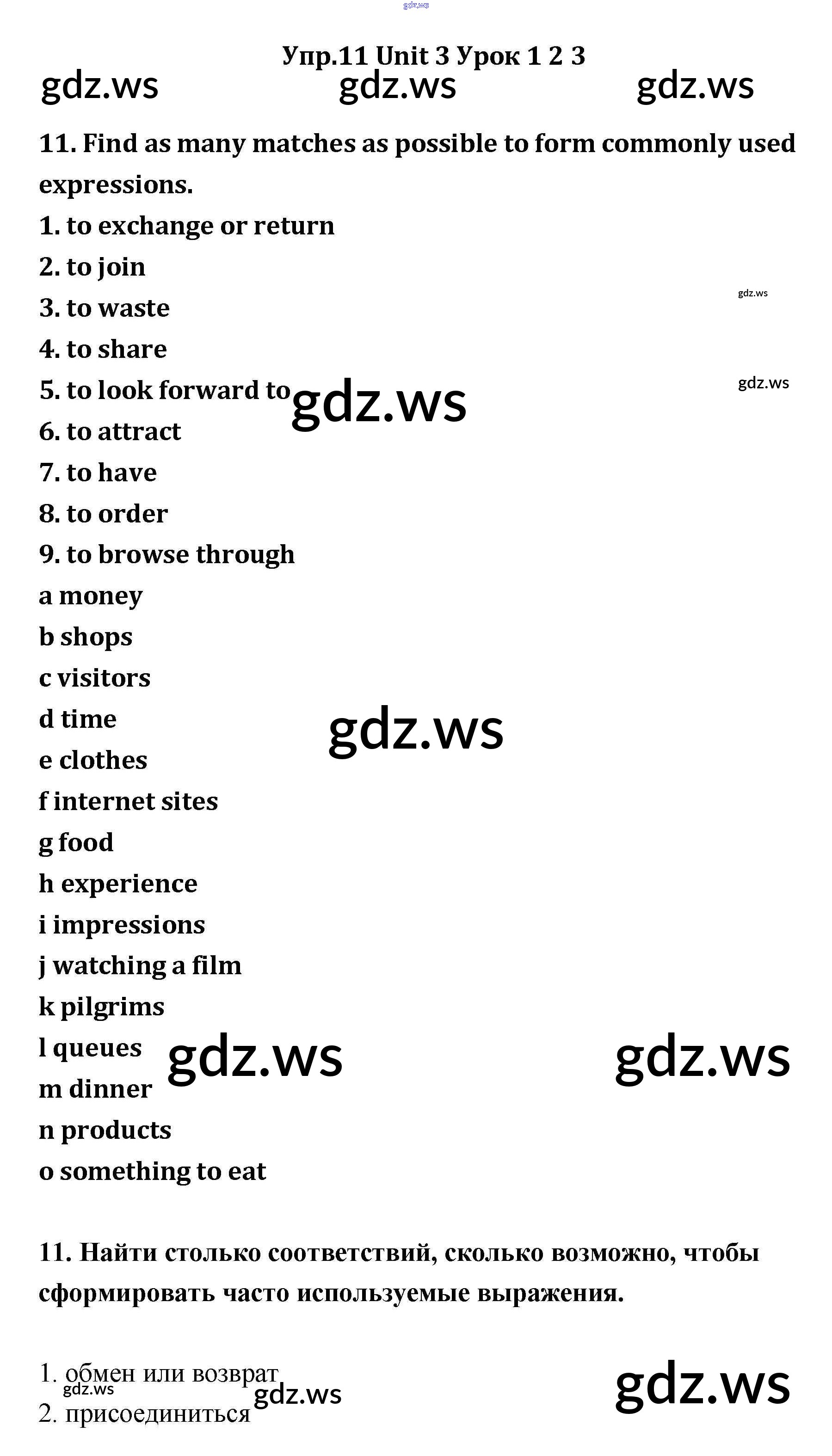 Упр.11 Unit 3 Урок 1 2 3

11. Find as many matches as possible to form commonly used expressions.

1. to exchange or return
2. to join
3. to waste
4. to share
5. to look forward to
6. to attract
7. to have
8. to order
9. to browse through
a money
b shops
c visitors
d time
e clothes
f internet sites
g food
h experience
i impressions
j watching a film
k pilgrims
l queues
m dinner
n products
o something to eat

11. Найти столько соответствий, сколько возможно, чтобы сформировать часто используемые выражения.

1. обмен или возврат
2. присоединиться

gdz.ws